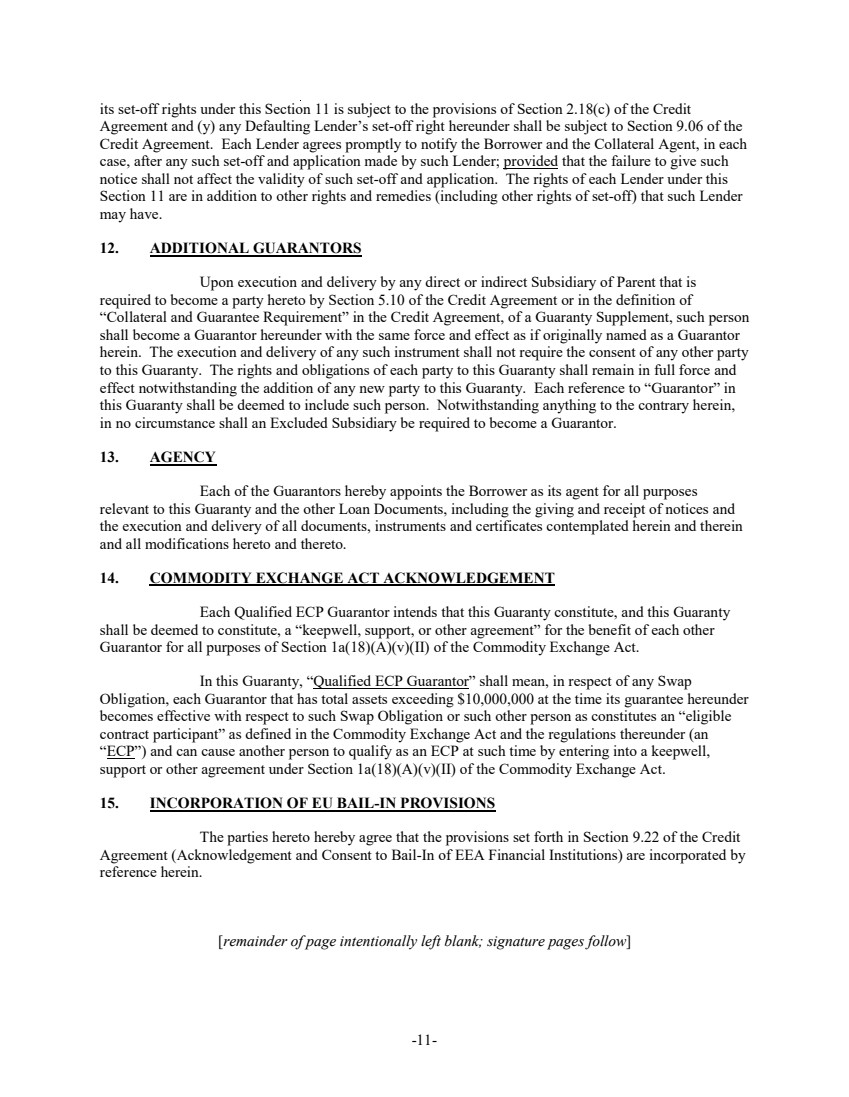 its set-off rights under this Section 11 is subject to the provisions of Section 2.18(c) of the Credit Agreement and (y) any Defaulting Lender's set-off right hereunder shall be subject to Section 9.06 of the Credit Agreement. Each Lender agrees promptly to notify the Borrower and the Collateral Agent, in each case, after any such set-off and application made by such Lender; provided that the failure to give such notice shall not affect the validity of such set-off and application. The rights of each Lender under this Section 11 are in addition to other rights and remedies (including other rights of set-off) that such Lender may have.

12. ADDITIONAL GUARANTORS

Upon execution and delivery by any direct or indirect Subsidiary of Parent that is required to become a party hereto by Section 5.10 of the Credit Agreement or in the definition of "Collateral and Guarantee Requirement" in the Credit Agreement, of a Guaranty Supplement, such person shall become a Guarantor hereunder with the same force and effect as if originally named as a Guarantor herein. The execution and delivery of any such instrument shall not require the consent of any other party to this Guaranty. The rights and obligations of each party to this Guaranty shall remain in full force and effect notwithstanding the addition of any new party to this Guaranty. Each reference to "Guarantor" in this Guaranty shall be deemed to include such person. Notwithstanding anything to the contrary herein, in no circumstance shall an Excluded Subsidiary be required to become a Guarantor.

13. AGENCY

Each of the Guarantors hereby appoints the Borrower as its agent for all purposes relevant to this Guaranty and the other Loan Documents, including the giving and receipt of notices and the execution and delivery of all documents, instruments and certificates contemplated herein and therein and all modifications hereto and thereto.

14. COMMODITY EXCHANGE ACT ACKNOWLEDGEMENT

Each Qualified ECP Guarantor intends that this Guaranty constitute, and this Guaranty shall be deemed to constitute, a "keepwell, support, or other agreement" for the benefit of each other Guarantor for all purposes of Section 1a(18)(A)(v)(II) of the Commodity Exchange Act.

In this Guaranty, "Qualified ECP Guarantor" shall mean, in respect of any Swap Obligation, each Guarantor that has total assets exceeding $10,000,000 at the time its guarantee hereunder becomes effective with respect to such Swap Obligation or such other person as constitutes an "eligible contract participant" as defined in the Commodity Exchange Act and the regulations thereunder (an "ECP") and can cause another person to qualify as an ECP at such time by entering into a keepwell, support or other agreement under Section 1a(18)(A)(v)(II) of the Commodity Exchange Act.

15. INCORPORATION OF EU BAIL-IN PROVISIONS

The parties hereto hereby agree that the provisions set forth in Section 9.22 of the Credit Agreement (Acknowledgement and Consent to Bail-In of EEA Financial Institutions) are incorporated by reference herein.

[remainder of page intentionally left blank; signature pages follow]

-11-